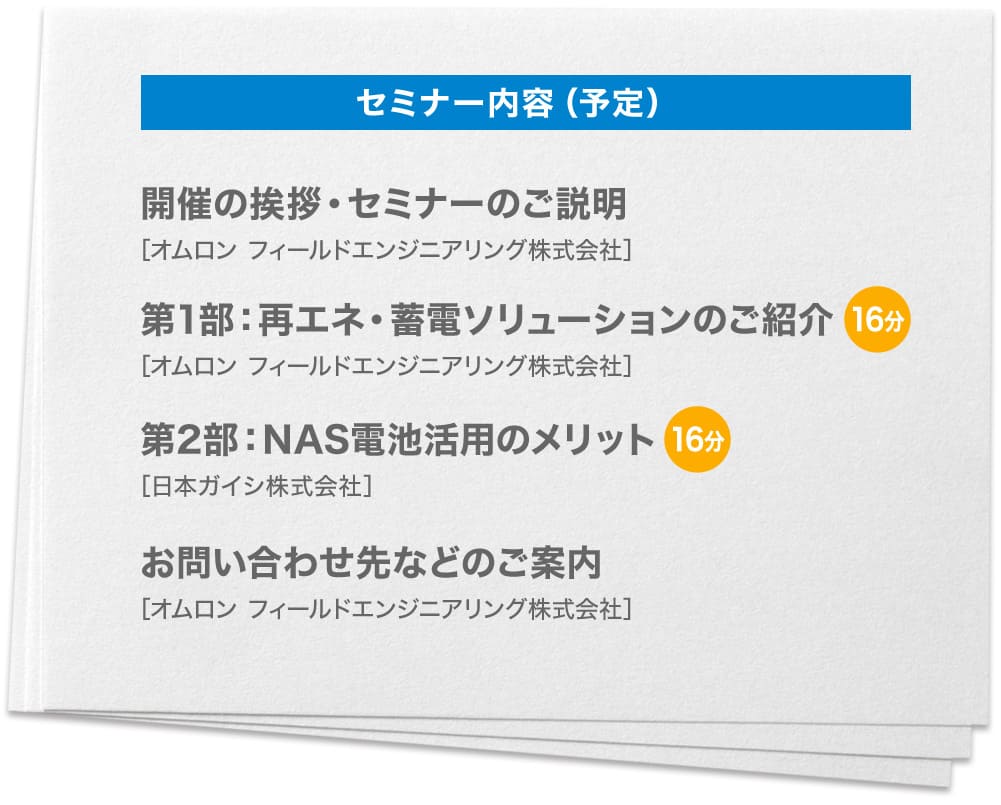 セミナー内容（予定）

開催の挨拶・セミナーのご説明
［オムロン フィールドエンジニアリング株式会社］

第1部：再エネ・蓄電ソリューションのご紹介 16分
［オムロン フィールドエンジニアリング株式会社］

第2部：NAS電池活用のメリット 16分
［日本ガイシ株式会社］

お問い合わせ先などのご案内
［オムロン フィールドエンジニアリング株式会社］